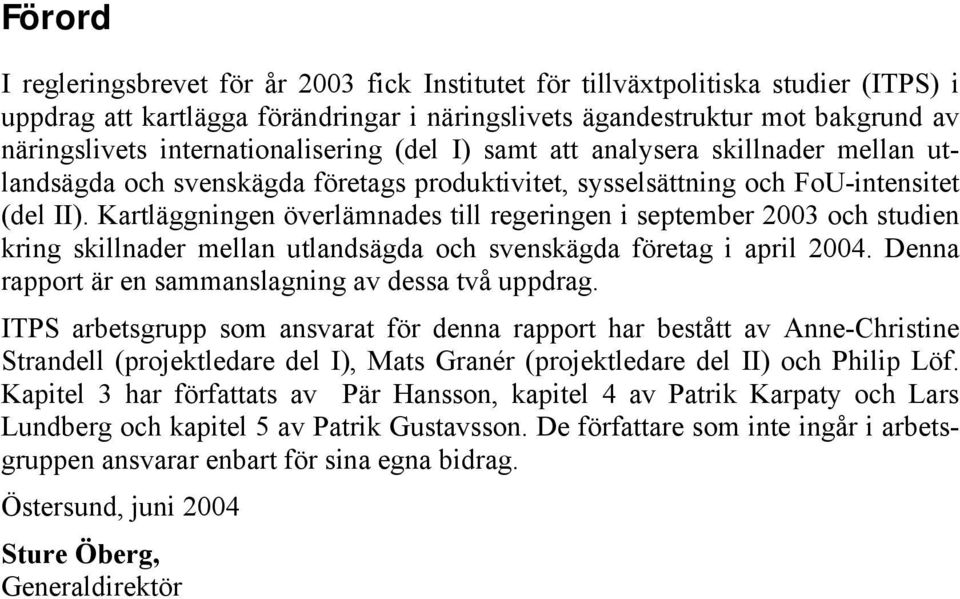 Förord

I regleringsbrevet för år 2003 fick Institutet för tillväxtpolitiska studier (ITPS) i uppdrag att kartlägga förändringar i näringslivets ägandestruktur mot bakgrund av näringslivets internationalisering (del I) samt att analysera skillnader mellan utlandsägda och svenskägda företags produktivitet, sysselsättning och FoU-intensitet (del II). Kartläggningen överlämnades till regeringen i september 2003 och studien kring skillnader mellan utlandsägda och svenskägda företag i april 2004. Denna rapport är en sammanslagning av dessa två uppdrag.

ITPS arbetsgrupp som ansvarat för denna rapport har bestått av Anne-Christine Strandell (projektledare del I), Mats Granér (projektledare del II) och Philip Löf. Kapitel 3 har författats av Pär Hansson, kapitel 4 av Patrik Karpaty och Lars Lundberg och kapitel 5 av Patrik Gustavsson. De författare som inte ingår i arbetsgruppen ansvarar enbart för sina egna bidrag.

Östersund, juni 2004

Sture Öberg,
Generaldirektör